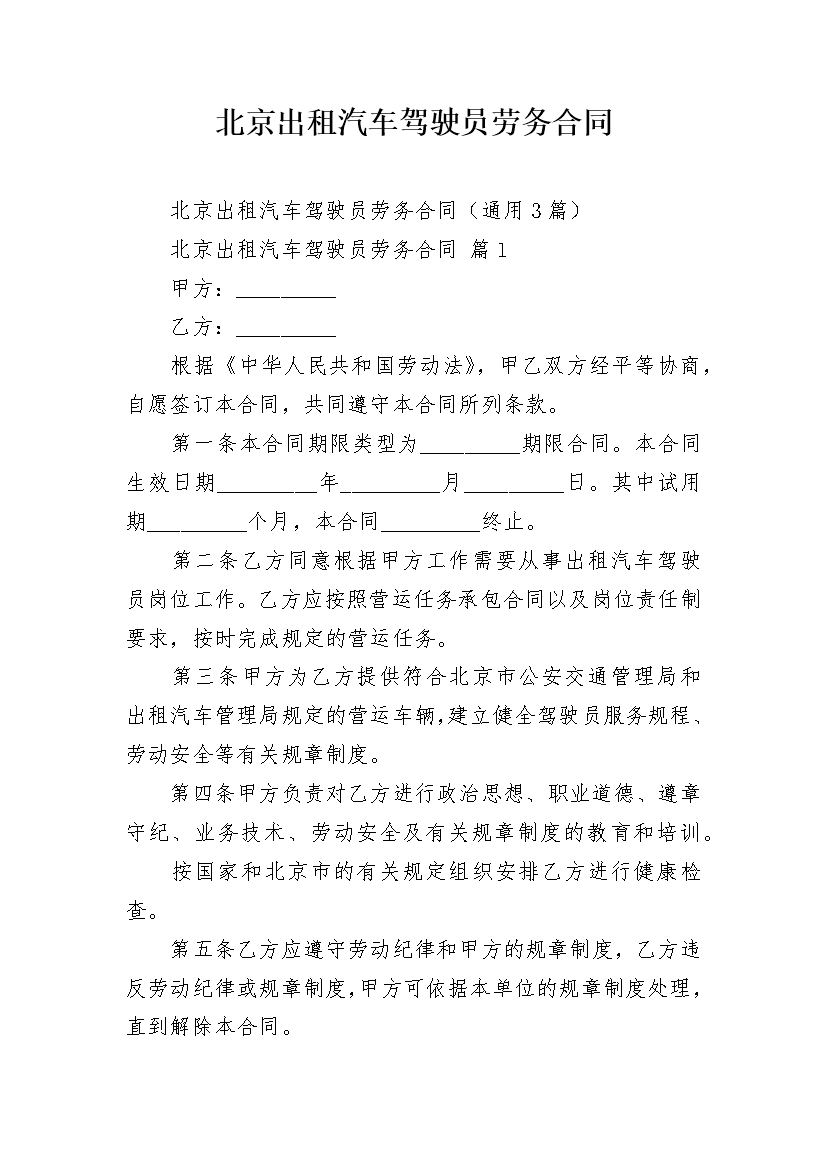 北京出租汽车驾驶员劳务合同

北京出租汽车驾驶员劳务合同（通用3篇）

北京出租汽车驾驶员劳务合同 篇1

甲方：__________

乙方：__________

根据《中华人民共和国劳动法》，甲乙双方经平等协商，自愿签订本合同，共同遵守本合同所列条款。

第一条本合同期限类型为__________期限合同。本合同生效日期__________年__________月__________日。其中试用期__________个月，本合同__________终止。

第二条乙方同意根据甲方工作需要从事出租汽车驾驶员岗位工作。乙方应按照营运任务承包合同以及岗位责任制要求，按时完成规定的营运任务。

第三条甲方为乙方提供符合北京市公安交通管理局和出租汽车管理局规定的营运车辆，建立健全驾驶员服务规程、劳动安全等有关规章制度。

第四条甲方负责对乙方进行政治思想、职业道德、遵章守纪、业务技术、劳动安全及有关规章制度的教育和培训。

按国家和北京市的有关规定组织安排乙方进行健康检查。

第五条乙方应遵守劳动纪律和甲方的规章制度，乙方违反劳动纪律或规章制度，甲方可依据本单位的规章制度处理，直到解除本合同。